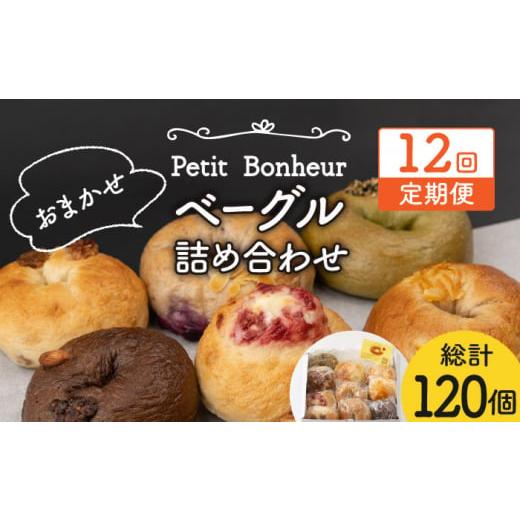 おまかせ

Petit Bonheur
ベーグル
詰め合わせ

12回
定期便

総計
120個